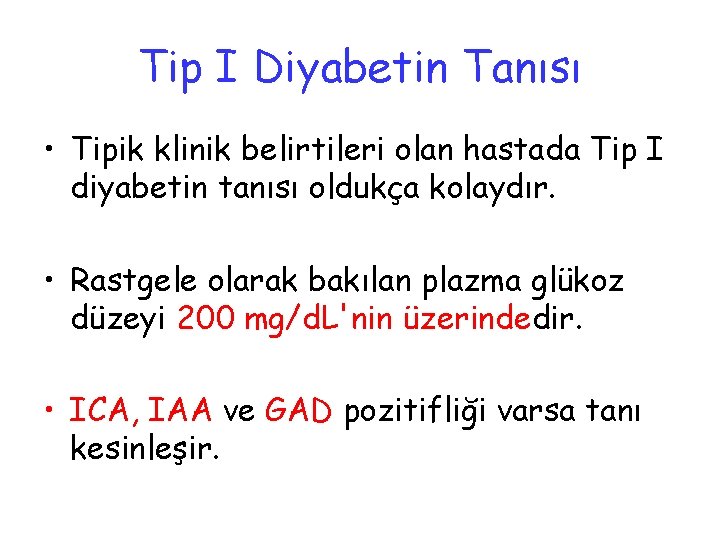 Tip I Diyabetin Tanısı

• Tipik klinik belirtileri olan hastada Tip I diyabetin tanısı oldukça kolaydır.

• Rastgele olarak bakılan plazma glükoz düzeyi 200 mg/dL'nin üzerindedir.

• ICA, IAA ve GAD pozitifliği varsa tanı kesinleşir.